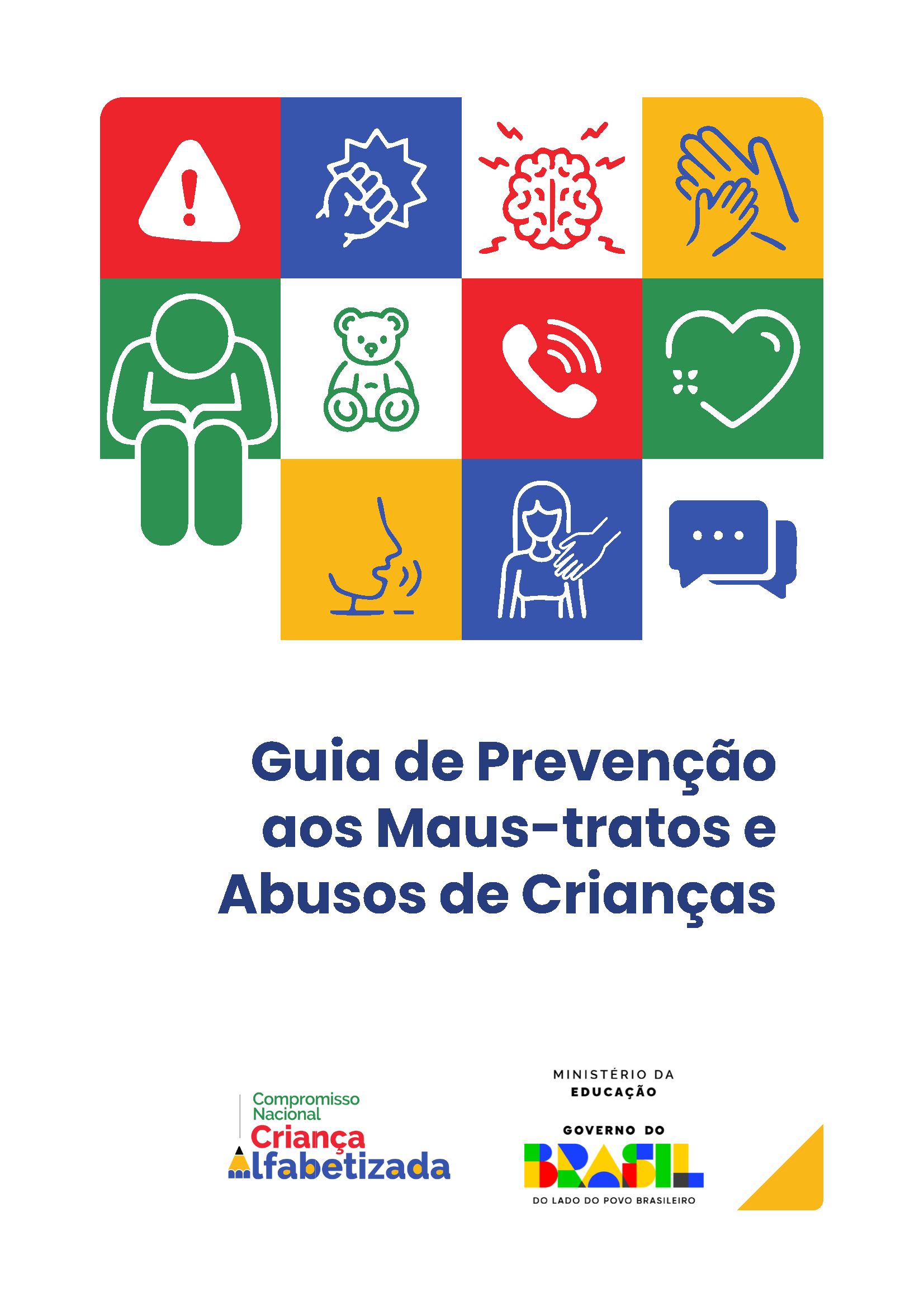 Guia de Prevenção aos Maus-tratos e Abusos de Crianças

Compromisso Nacional
Criança
Alfabetizada

MINISTÉRIO DA
EDUCAÇÃO

GOVERNO DO
BRASIL
DO LADO DO POVO BRASILEIRO